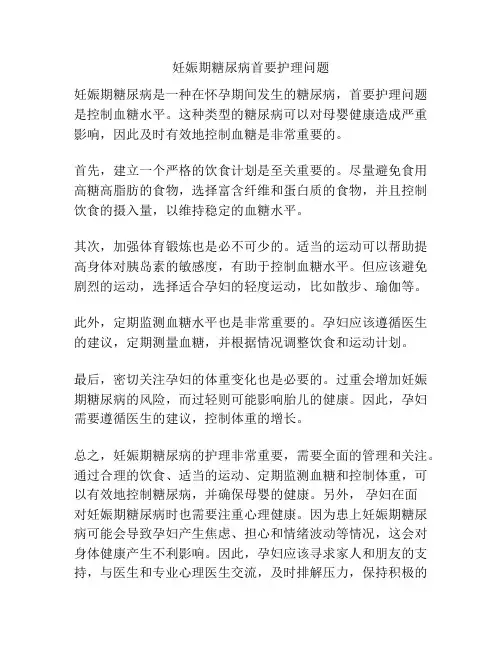 妊娠期糖尿病首要护理问题

妊娠期糖尿病是一种在怀孕期间发生的糖尿病，首要护理问题是控制血糖水平。这种类型的糖尿病可以对母婴健康造成严重影响，因此及时有效地控制血糖是非常重要的。

首先，建立一个严格的饮食计划是至关重要的。尽量避免食用高糖高脂肪的食物，选择富含纤维和蛋白质的食物，并且控制饮食的摄入量，以维持稳定的血糖水平。

其次，加强体育锻炼也是必不可少的。适当的运动可以帮助提高身体对胰岛素的敏感度，有助于控制血糖水平。但应该避免剧烈的运动，选择适合孕妇的轻度运动，比如散步、瑜伽等。

此外，定期监测血糖水平也是非常重要的。孕妇应该遵循医生的建议，定期测量血糖，并根据情况调整饮食和运动计划。

最后，密切关注孕妇的体重变化也是必要的。过重会增加妊娠期糖尿病的风险，而过轻则可能影响胎儿的健康。因此，孕妇需要遵循医生的建议，控制体重的增长。

总之，妊娠期糖尿病的护理非常重要，需要全面的管理和关注。通过合理的饮食、适当的运动、定期监测血糖和控制体重，可以有效地控制糖尿病，并确保母婴的健康。另外，孕妇在面对妊娠期糖尿病时也需要注重心理健康。因为患上妊娠期糖尿病可能会导致孕妇产生焦虑、担心和情绪波动等情况，这会对身体健康产生不利影响。因此，孕妇应该寻求家人和朋友的支持，与医生和专业心理医生交流，及时排解压力，保持积极的